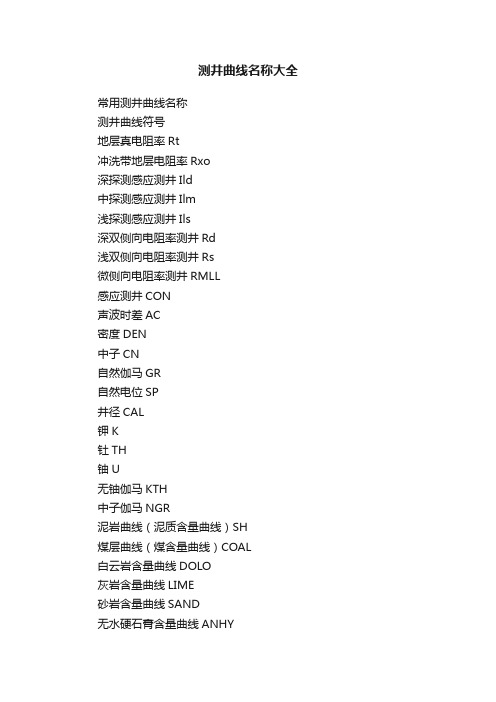 测井曲线名称大全

常用测井曲线名称

测井曲线符号

地层真电阻率 Rt

冲洗带地层电阻率 Rxo

深探测感应测井 Ild

中探测感应测井 Ilm

浅探测感应测井 Ils

深双侧向电阻率测井 Rd

浅双侧向电阻率测井 Rs

微侧向电阻率测井 RMLL

感应测井 CON

声波时差 AC

密度 DEN

中子 CN

自然伽马 GR

自然电位 SP

井径 CAL

钾 K

钍 TH

铀 U

无铀伽马 KTH

中子伽马 NGR

泥岩曲线（泥质含量曲线）SH

煤层曲线（煤含量曲线）COAL

白云岩含量曲线 DOLO

灰岩含量曲线 LIME

砂岩含量曲线 SAND

无水硬石膏含量曲线 ANHY